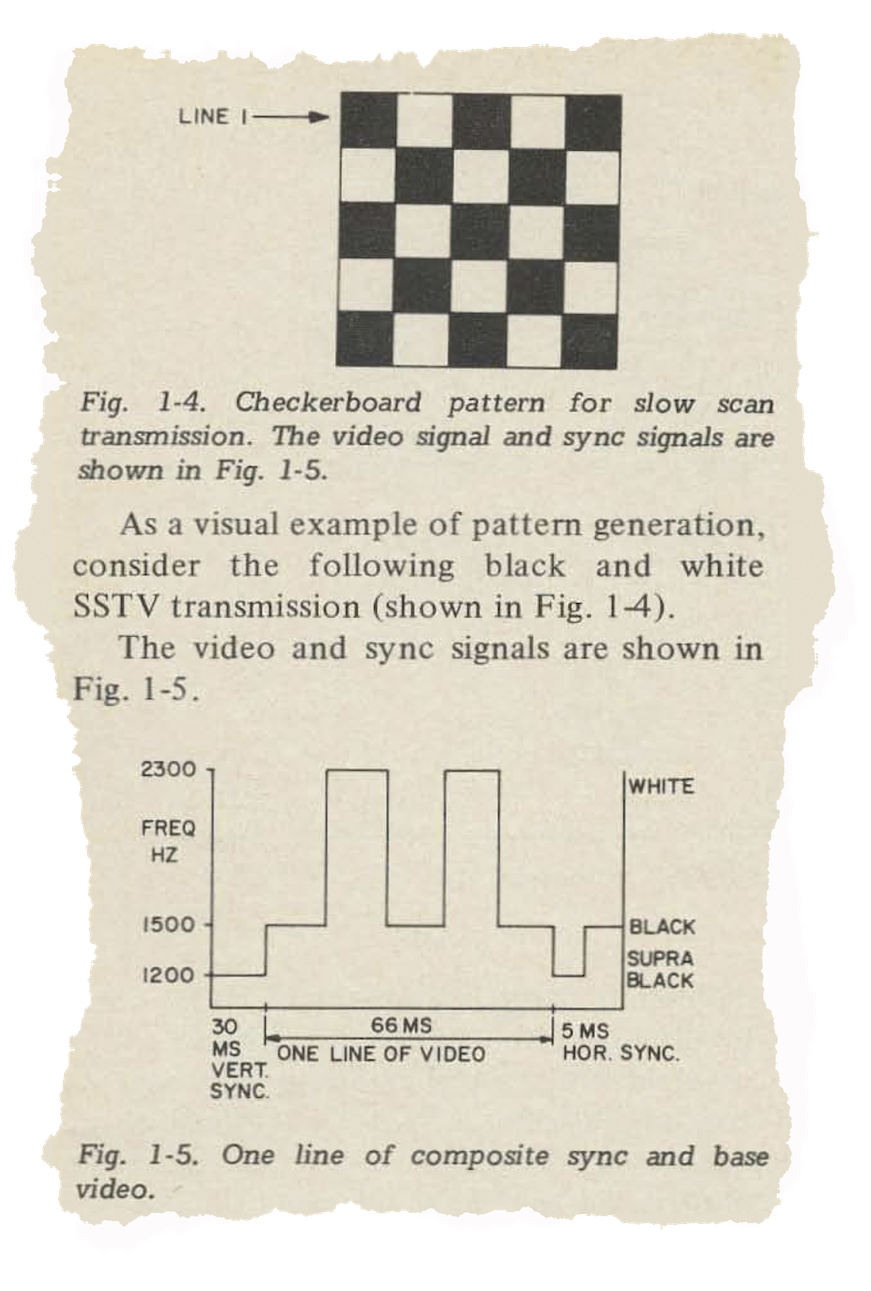 LINE 1

Fig. 1-4. Checkerboard pattern for slow scan transmission. The video signal and sync signals are shown in Fig. 1-5.

As a visual example of pattern generation, consider the following black and white SSTV transmission (shown in Fig. 1-4).

The video and sync signals are shown in Fig. 1-5.

2300
FREQ
HZ
1500
1200
WHITE
BLACK
SUPRA
BLACK
30
MS
VERT.
SYNC.
66 MS
ONE LINE OF VIDEO
5 MS
HOR. SYNC.

Fig. 1-5. One line of composite sync and base video.